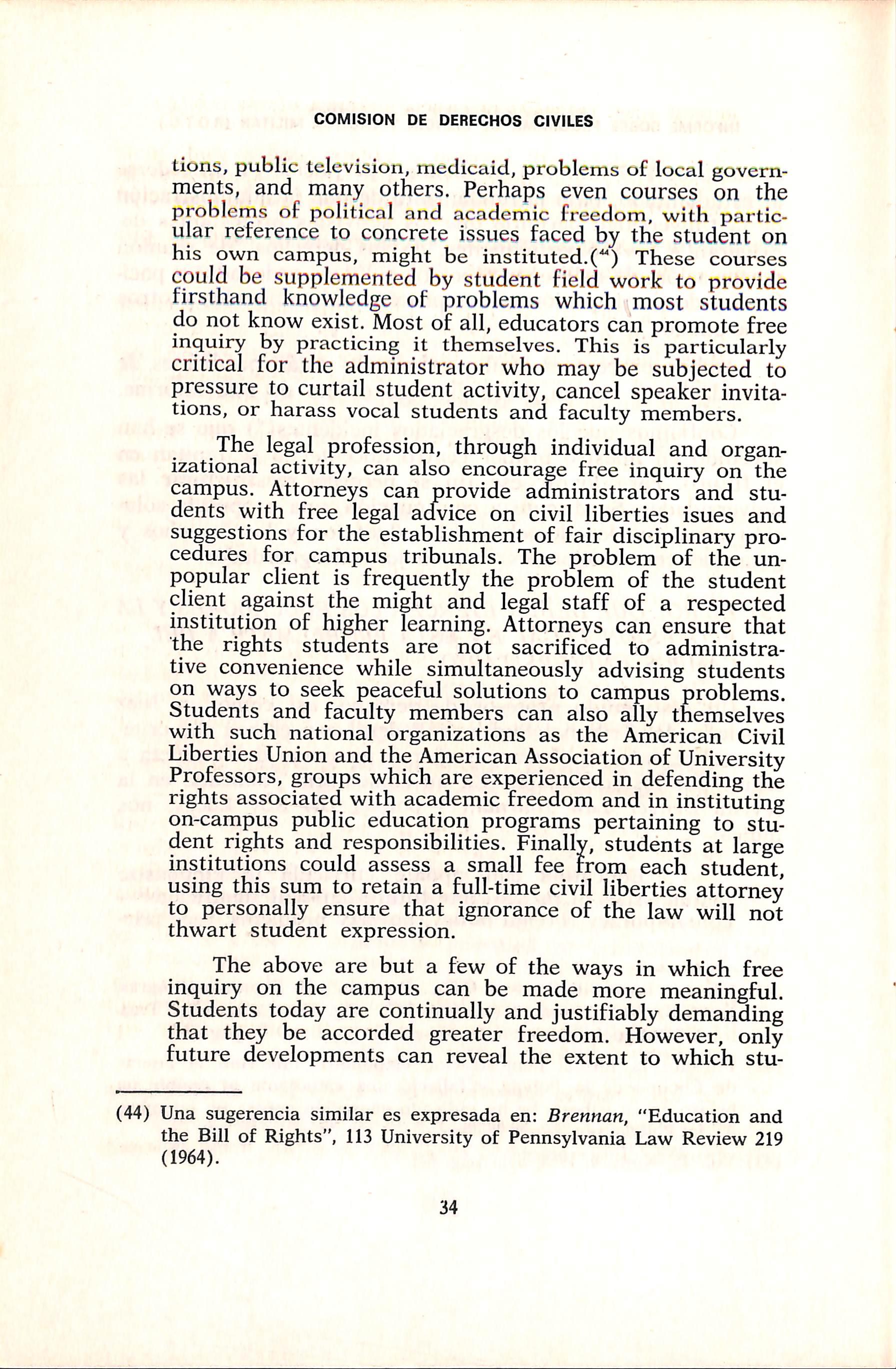 COMISION DE DERECHOS CIVILES

tions, public television, medicaid, problems of local governments, and many others. Perhaps even courses on the problems of political and academic freedom, with particular reference to concrete issues faced by the student on his own campus, might be instituted.($^{44}$) These courses could be supplemented by student field work to provide firsthand knowledge of problems which most students do not know exist. Most of all, educators can promote free inquiry by practicing it themselves. This is particularly critical for the administrator who may be subjected to pressure to curtail student activity, cancel speaker invitations, or harass vocal students and faculty members.

The legal profession, through individual and organizational activity, can also encourage free inquiry on the campus. Attorneys can provide administrators and students with free legal advice on civil liberties isues and suggestions for the establishment of fair disciplinary procedures for campus tribunals. The problem of the unpopular client is frequently the problem of the student client against the might and legal staff of a respected institution of higher learning. Attorneys can ensure that the rights students are not sacrificed to administrative convenience while simultaneously advising students on ways to seek peaceful solutions to campus problems. Students and faculty members can also ally themselves with such national organizations as the American Civil Liberties Union and the American Association of University Professors, groups which are experienced in defending the rights associated with academic freedom and in instituting on-campus public education programs pertaining to student rights and responsibilities. Finally, students at large institutions could assess a small fee from each student, using this sum to retain a full-time civil liberties attorney to personally ensure that ignorance of the law will not thwart student expression.

The above are but a few of the ways in which free inquiry on the campus can be made more meaningful. Students today are continually and justifiably demanding that they be accorded greater freedom. However, only future developments can reveal the extent to which stu-

(44) Una sugerencia similar es expresada en: Brennan, "Education and the Bill of Rights", 113 University of Pennsylvania Law Review 219 (1964).

34